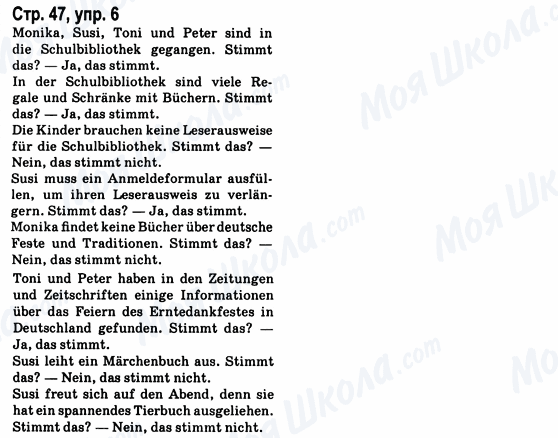 Стр. 47, упр. 6

Monika, Susi, Toni und Peter sind in die Schulbibliothek gegangen. Stimmt das? — Ja, das stimmt.

In der Schulbibliothek sind viele Regale und Schränke mit Büchern. Stimmt das? — Ja, das stimmt.

Die Kinder brauchen keine Leserausweise für die Schulbibliothek. Stimmt das? — Nein, das stimmt nicht.

Susi muss ein Anmeldeformular ausfüllen, um ihren Leserausweis zu verlängern. Stimmt das? — Ja, das stimmt.

Monika findet keine Bücher über deutsche Feste und Traditionen. Stimmt das? — Nein, das stimmt nicht.

Toni und Peter haben in den Zeitungen und Zeitschriften einige Informationen über das Feiern des Erntedankfestes in Deutschland gefunden. Stimmt das? — Ja, das stimmt.

Susi leiht ein Märchenbuch aus. Stimmt das? — Nein, das stimmt nicht.

Susi freut sich auf den Abend, denn sie hat ein spannendes Tierbuch ausgeliehen. Stimmt das? — Nein, das stimmt nicht.

Моя Школа.com